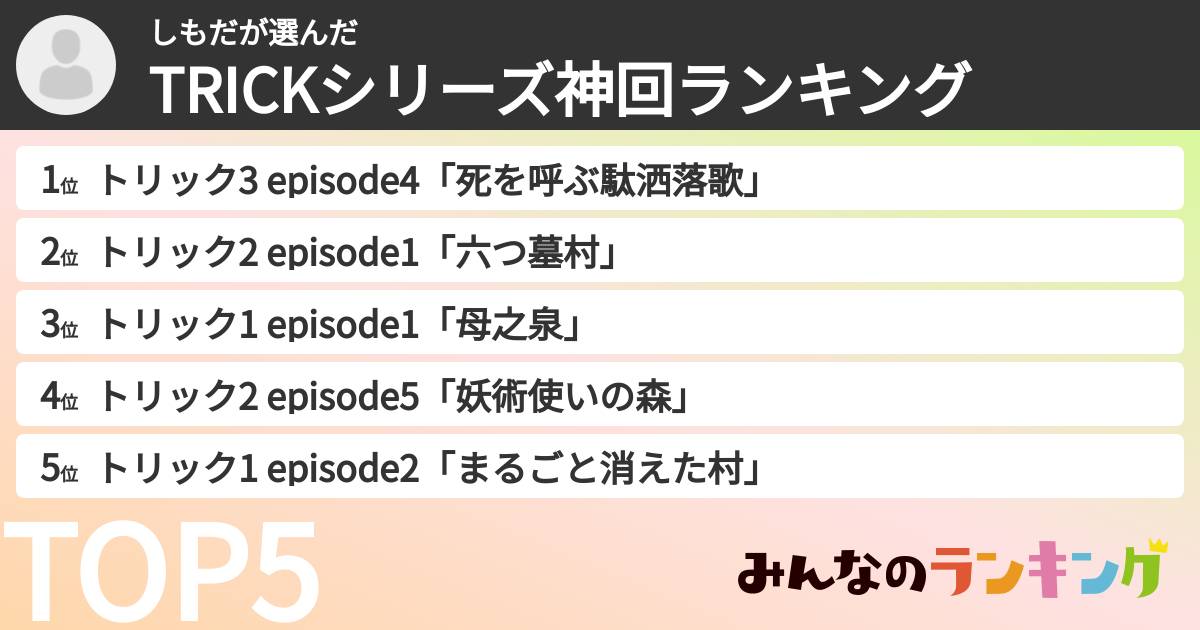 しもだが選んだ
TRICKシリーズ神回ランキング

1位 トリック3 episode4「死を呼ぶ駄洒落歌」
2位 トリック2 episode1「六つ墓村」
3位 トリック1 episode1「母之泉」
4位 トリック2 episode5「妖術使いの森」
5位 トリック1 episode2「まるごと消えた村」

TOP5

みんなのランキング